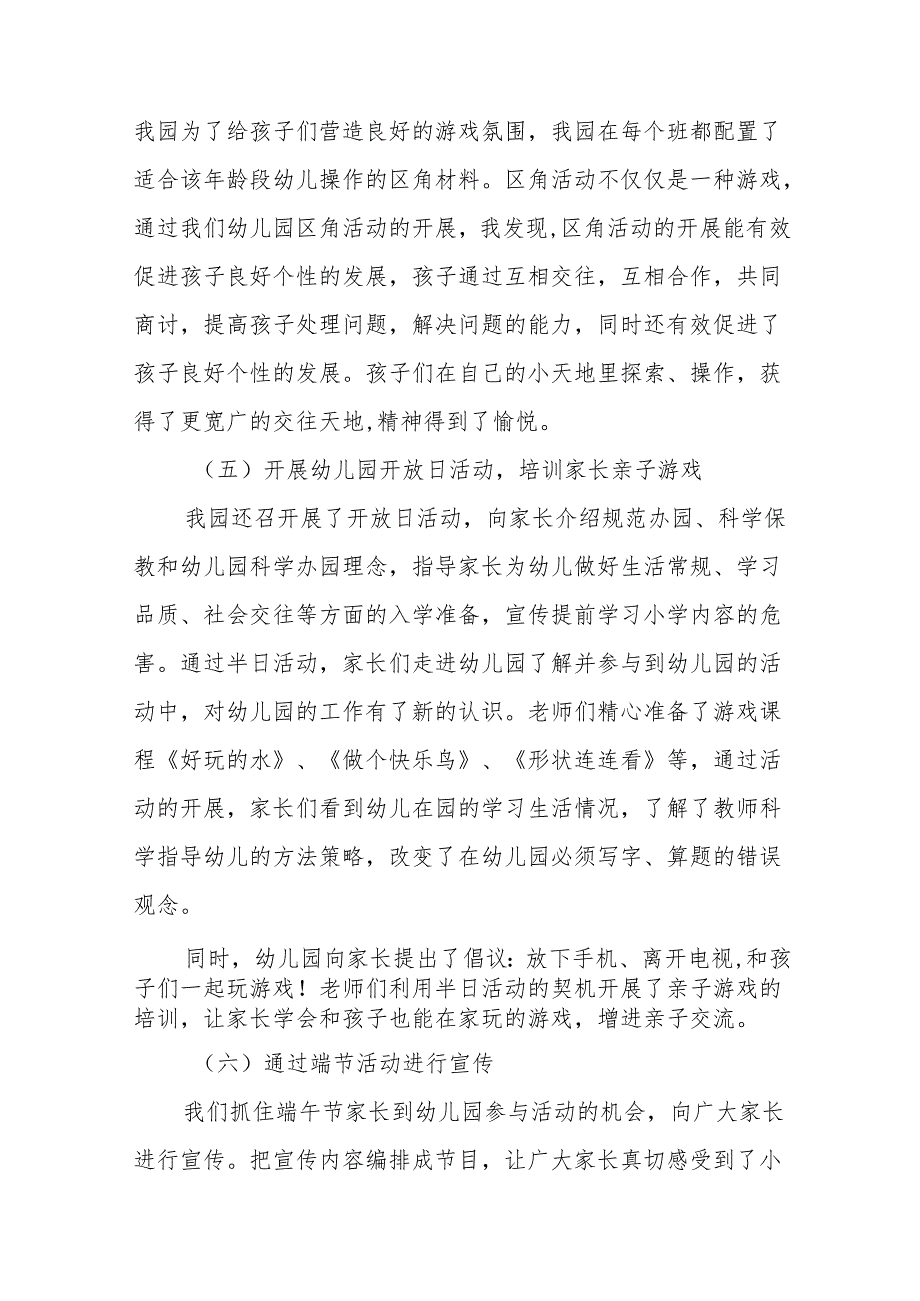 我园为了给孩子们营造良好的游戏氛围，我园在每个班都配置了适合该年龄段幼儿操作的区角材料。区角活动不仅仅是一种游戏，通过我们幼儿园区角活动的开展，我发现,区角活动的开展能有效促进孩子良好个性的发展，孩子通过互相交往，互相合作，共同商讨，提高孩子处理问题，解决问题的能力，同时还有效促进了孩子良好个性的发展。孩子们在自己的小天地里探索、操作，获得了更宽广的交往天地,精神得到了愉悦。

（五）开展幼儿园开放日活动，培训家长亲子游戏

我园还召开展了开放日活动，向家长介绍规范办园、科学保教和幼儿园科学办园理念，指导家长为幼儿做好生活常规、学习品质、社会交往等方面的入学准备，宣传提前学习小学内容的危害。通过半日活动，家长们走进幼儿园了解并参与到幼儿园的活动中，对幼儿园的工作有了新的认识。老师们精心准备了游戏课程《好玩的水》、《做个快乐鸟》、《形状连连看》等，通过活动的开展，家长们看到幼儿在园的学习生活情况，了解了教师科学指导幼儿的方法策略，改变了在幼儿园必须写字、算题的错误观念。

同时，幼儿园向家长提出了倡议：放下手机、离开电视,和孩子们一起玩游戏！老师们利用半日活动的契机开展了亲子游戏的培训，让家长学会和孩子也能在家玩的游戏，增进亲子交流。

（六）通过端节活动进行宣传

我们抓住端午节家长到幼儿园参与活动的机会，向广大家长进行宣传。把宣传内容编排成节目，让广大家长真切感受到了小